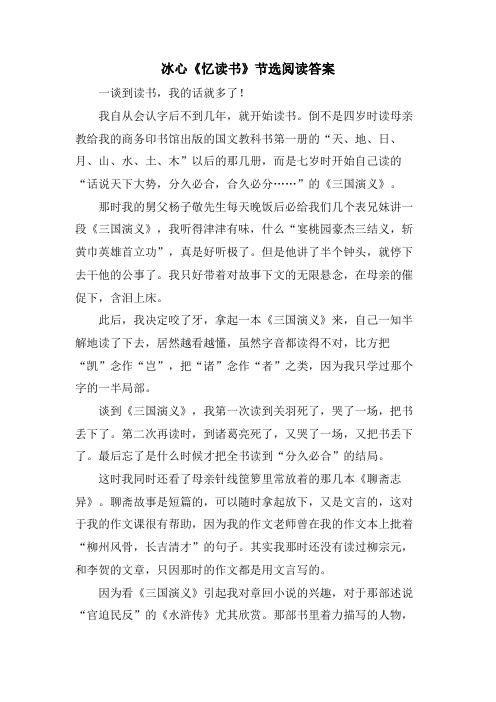 冰心《忆读书》节选阅读答案

一谈到读书，我的话就多了！

我自从会认字后不到几年，就开始读书。倒不是四岁时读母亲教给我的商务印书馆出版的国文教科书第一册的“天、地、日、月、山、水、土、木”以后的那几册，而是七岁时开始自己读的“话说天下大势，分久必合，合久必分……”的《三国演义》。

那时我的舅父杨子敬先生每天晚饭后必给我们几个表兄妹讲一段《三国演义》，我听得津津有味，什么“宴桃园豪杰三结义，斩黄巾英雄首立功”，真是好听极了。但是他讲了半个钟头，就停下去干他的公事了。我只好带着对故事下文的无限悬念，在母亲的催促下，含泪上床。

此后，我决定咬了牙，拿起一本《三国演义》来，自己一知半解地读了下去，居然越看越懂，虽然字音都读得不对，比方把“凯”念作“岂”，把“诸”念作“者”之类，因为我只学过那个字的一半局部。

谈到《三国演义》，我第一次读到关羽死了，哭了一场，把书丢下了。第二次再读时，到诸葛亮死了，又哭了一场，又把书丢下了。最后忘了是什么时候才把全书读到“分久必合”的结局。

这时我同时还看了母亲针线笸箩里常放着的那几本《聊斋志异》。聊斋故事是短篇的，可以随时拿起放下，又是文言的，这对于我的作文课很有帮助，因为我的作文老师曾在我的作文本上批着“柳州风骨，长吉清才”的句子。其实我那时还没有读过柳宗元，和李贺的文章，只因那时的作文都是用文言写的。

因为看《三国演义》引起我对章回小说的兴趣，对于那部述说“官迫民反”的《水浒传》尤其欣赏。那部书里着力描写的人物，